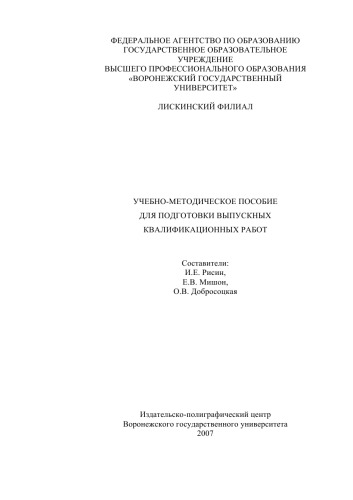 ФЕДЕРАЛЬНОЕ АГЕНТСТВО ПО ОБРАЗОВАНИЮ
ГОСУДАРСТВЕННОЕ ОБРАЗОВАТЕЛЬНОЕ УЧРЕЖДЕНИЕ
ВЫСШЕГО ПРОФЕССИОНАЛЬНОГО ОБРАЗОВАНИЯ
«ВОРОНЕЖСКИЙ ГОСУДАРСТВЕННЫЙ УНИВЕРСИТЕТ»

ЛИСКИНСКИЙ ФИЛИАЛ

УЧЕБНО-МЕТОДИЧЕСКОЕ ПОСОБИЕ
ДЛЯ ПОДГОТОВКИ ВЫПУСКНЫХ
КВАЛИФИКАЦИОННЫХ РАБОТ

Составители:
И.Е. Рисин,
Е.В. Мишон,
О.В. Добросоцкая

Издательско-полиграфический центр
Воронежского государственного университета
2007